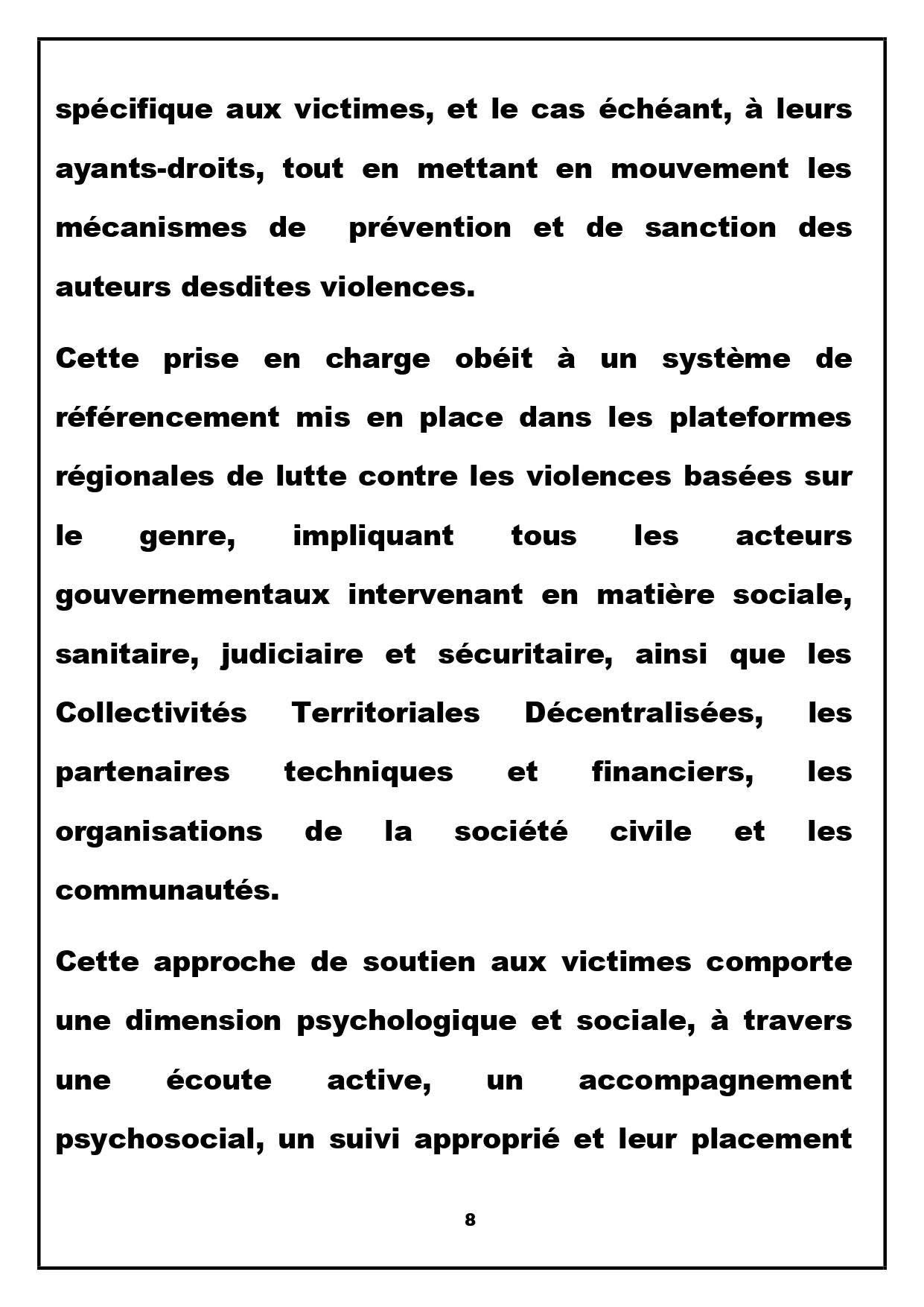 spécifique aux victimes, et le cas échéant, à leurs ayants-droits, tout en mettant en mouvement les mécanismes de prévention et de sanction des auteurs desdites violences.

Cette prise en charge obéit à un système de référencement mis en place dans les plateformes régionales de lutte contre les violences basées sur le genre, impliquant tous les acteurs gouvernementaux intervenant en matière sociale, sanitaire, judiciaire et sécuritaire, ainsi que les Collectivités Territoriales Décentralisées, les partenaires techniques et financiers, les organisations de la société civile et les communautés.

Cette approche de soutien aux victimes comporte une dimension psychologique et sociale, à travers une écoute active, un accompagnement psychosocial, un suivi approprié et leur placement

8